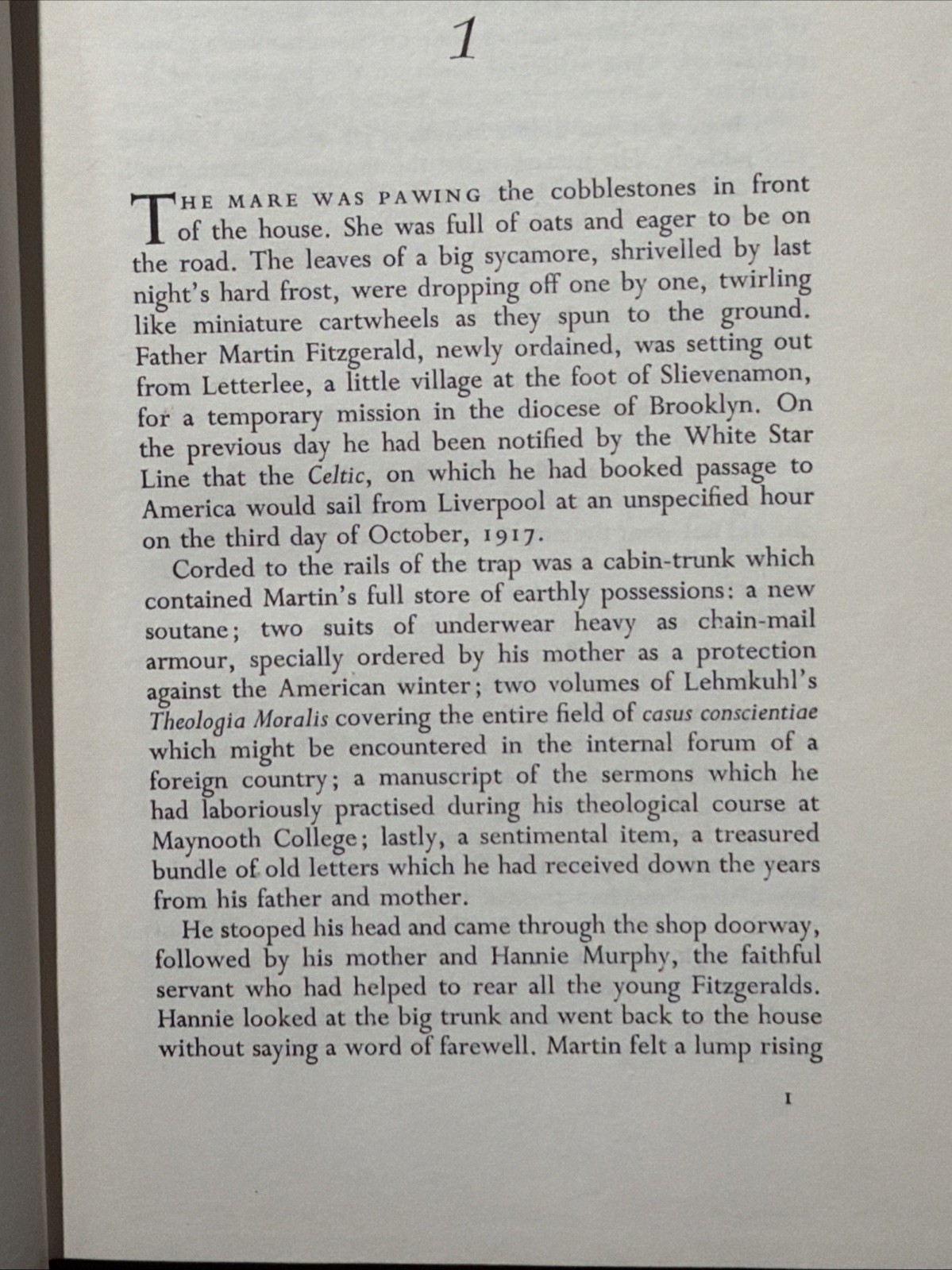 1

THE MARE WAS PAWING the cobblestones in front of the house. She was full of oats and eager to be on the road. The leaves of a big sycamore, shrivelled by last night's hard frost, were dropping off one by one, twirling like miniature cartwheels as they spun to the ground. Father Martin Fitzgerald, newly ordained, was setting out from Letterlee, a little village at the foot of Slievenamon, for a temporary mission in the diocese of Brooklyn. On the previous day he had been notified by the White Star Line that the Celtic, on which he had booked passage to America would sail from Liverpool at an unspecified hour on the third day of October, 1917.

Corded to the rails of the trap was a cabin-trunk which contained Martin's full store of earthly possessions: a new soutane; two suits of underwear heavy as chain-mail armour, specially ordered by his mother as a protection against the American winter; two volumes of Lehmkuhl's Theologia Moralis covering the entire field of casus conscientiae which might be encountered in the internal forum of a foreign country; a manuscript of the sermons which he had laboriously practised during his theological course at Maynooth College; lastly, a sentimental item, a treasured bundle of old letters which he had received down the years from his father and mother.

He stooped his head and came through the shop doorway, followed by his mother and Hannie Murphy, the faithful servant who had helped to rear all the young Fitzgeralds. Hannie looked at the big trunk and went back to the house without saying a word of farewell. Martin felt a lump rising

1